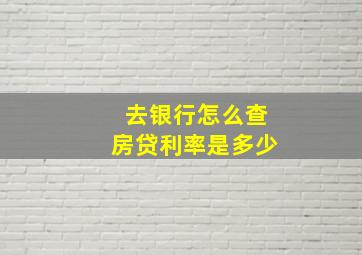 去银行怎么查
房贷利率是多少